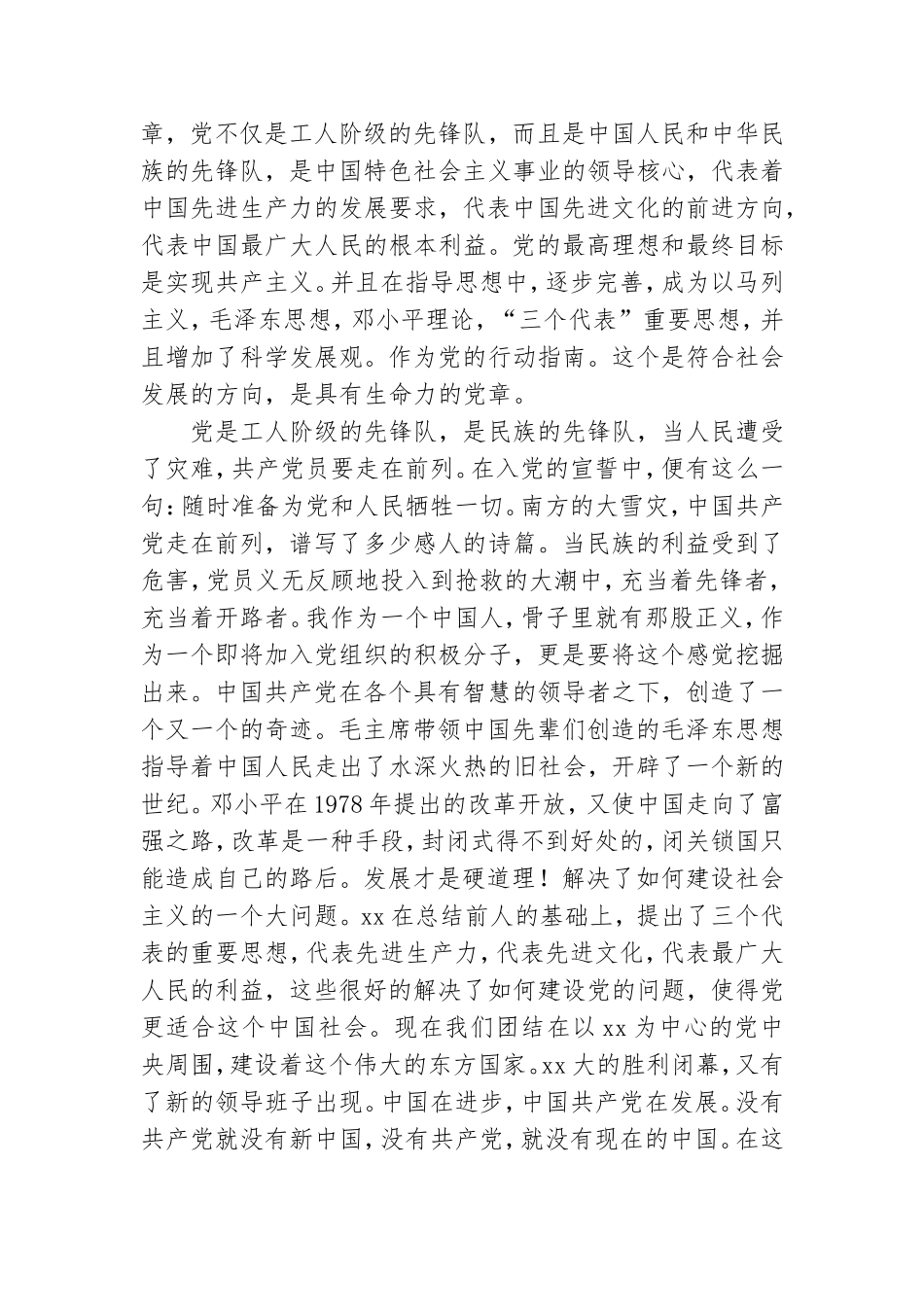 章，党不仅是工人阶级的先锋队，而且是中国人民和中华民族的先锋队，是中国特色社会主义事业的领导核心，代表着中国先进生产力的发展要求，代表中国先进文化的前进方向，代表中国最广大人民的根本利益。党的最高理想和最终目标是实现共产主义。并且在指导思想中，逐步完善，成为以马列主义，毛泽东思想，邓小平理论，“三个代表”重要思想，并且增加了科学发展观。作为党的行动指南。这个是符合社会发展的方向，是具有生命力的党章。

党是工人阶级的先锋队，是民族的先锋队，当人民遭受了灾难，共产党员要走在前列。在入党的宣誓中，便有这么一句：随时准备为党和人民牺牲一切。南方的大雪灾，中国共产党走在前列，谱写了多少感人的诗篇。当民族的利益受到了危害，党员义无反顾地投入到抢救的大潮中，充当着先锋者，充当着开路者。我作为一个中国人，骨子里就有那股正义，作为一个即将加入党组织的积极分子，更是要将这个感觉挖掘出来。中国共产党在各个具有智慧的领导者之下，创造了一个又一个的奇迹。毛主席带领中国先辈们创造的毛泽东思想指导着中国人民走出了水深火热的旧社会，开辟了一个新的世纪。邓小平在1978年提出的改革开放，又使中国走向了富强之路，改革是一种手段，封闭式得不到好处的，闭关锁国只能造成自己的路后。发展才是硬道理！解决了如何建设社会主义的一个大问题。xx在总结前人的基础上，提出了三个代表的重要思想，代表先进生产力，代表先进文化，代表最广大人民的利益，这些很好的解决了如何建设党的问题，使得党更适合这个中国社会。现在我们团结在以xx为中心的党中央周围，建设着这个伟大的东方国家。xx大的胜利闭幕，又有了新的领导班子出现。中国在进步，中国共产党在发展。没有共产党就没有新中国，没有共产党，就没有现在的中国。在这